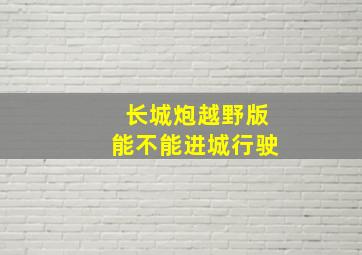 长城炮越野版
能不能进城行驶